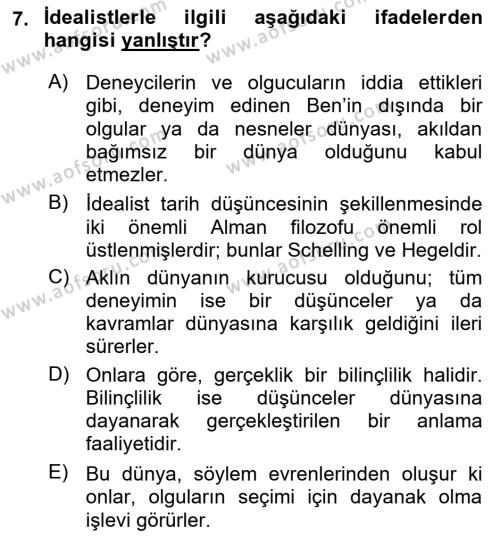 7. İdealistlerle ilgili aşağıdaki ifadelerden hangisi yanlıştır?

A) Deneycilerin ve olgucuların iddia ettikleri gibi, deneyim edinen Ben'in dışında bir olgular ya da nesneler dünyası, akıldan bağımsız bir dünya olduğunu kabul etmezler.

B) İdealist tarih düşüncesinin şekillenmesinde iki önemli Alman filozofu önemli rol üstlenmişlerdir; bunlar Schelling ve Hegeldir.

C) Aklın dünyanın kurucusu olduğunu; tüm deneyimin ise bir düşünceler ya da kavramlar dünyasına karşılık geldiğini ileri sürerler.

D) Onlara göre, gerçeklik bir bilinçlilik halidir. Bilinçlilik ise düşünceler dünyasına dayanarak gerçekleştirilen bir anlama faaliyetidir.

E) Bu dünya, söylem evrenlerinden oluşur ki onlar, olguların seçimi için dayanak olma işlevi görürler.

www.aofsoru.com